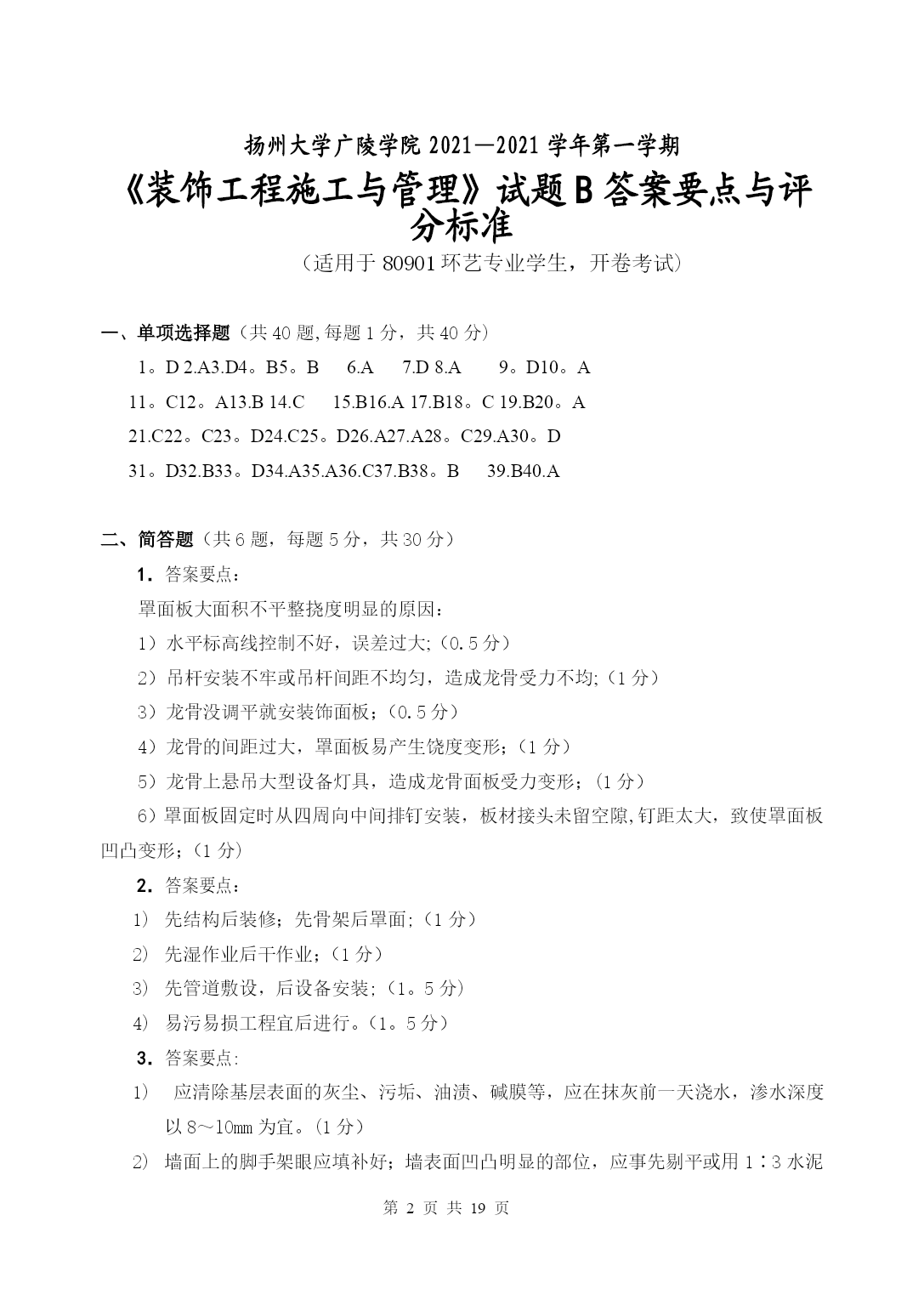 扬州大学广陵学院 2021—2021 学年第一学期

《装饰工程施工与管理》试题 B 答案要点与评分标准

（适用于 80901 环艺专业学生，开卷考试）

一、单项选择题（共 40 题,每题 1 分，共 40 分）

1。D 2.A3.D4。B5。B 6.A 7.D 8.A 9。D10。A

11。C12。A13.B 14.C 15.B16.A 17.B18。C 19.B20。A

21.C22。C23。D24.C25。D26.A27.A28。C29.A30。D

31。D32.B33。D34.A35.A36.C37.B38。B 39.B40.A

二、简答题（共 6 题，每题 5 分，共 30 分）

1. 答案要点：

罩面板大面积不平整挠度明显的原因：

1）水平标高线控制不好，误差过大;（0.5 分）

2）吊杆安装不牢或吊杆间距不均匀，造成龙骨受力不均;（1 分）

3）龙骨没调平就安装饰面板；（0.5 分）

4）龙骨的间距过大，罩面板易产生饶度变形；（1 分）

5）龙骨上悬吊大型设备灯具，造成龙骨面板受力变形；（1 分）

6）罩面板固定时从四周向中间排钉安装，板材接头未留空隙,钉距太大，致使罩面板凹凸变形；（1 分）

2. 答案要点：

1） 先结构后装修；先骨架后罩面；（1 分）

2） 先湿作业后干作业；（1 分）

3） 先管道敷设，后设备安装；（1。5 分）

4） 易污易损工程宜后进行。（1。5 分）

3. 答案要点:

1） 应清除基层表面的灰尘、污垢、油渍、碱膜等，应在抹灰前一天浇水，渗水深度以 8～10mm 为宜。（1 分）

2） 墙面上的脚手架眼应填补好；墙表面凹凸明显的部位，应事先剔平或用 1∶3 水泥

第 2 页 共 19 页